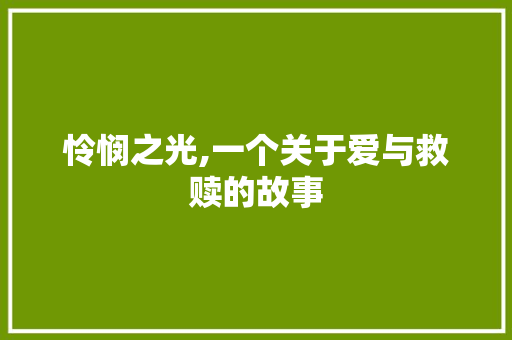 怜悯之光,一个关于爱与救赎的故事